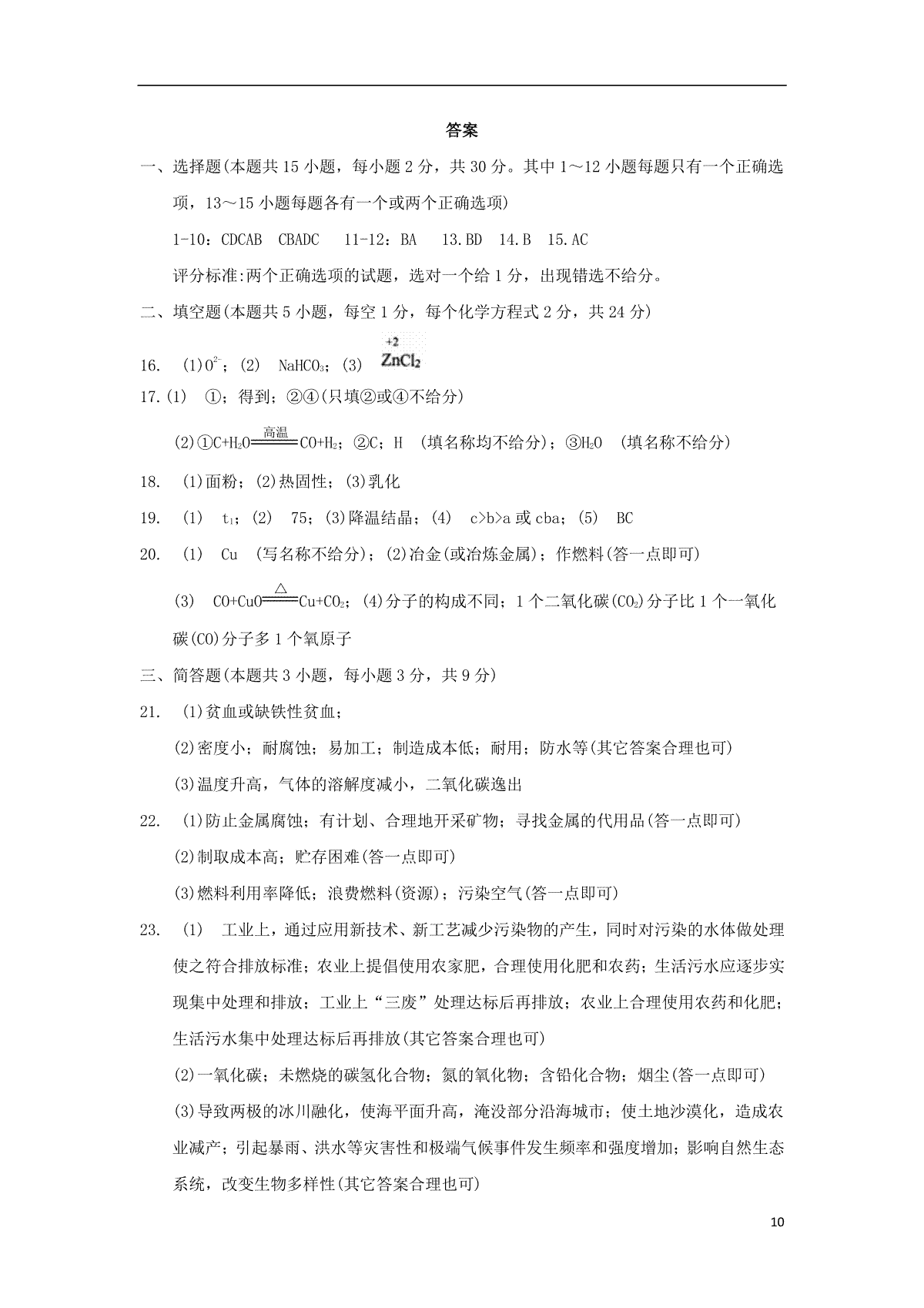 答案

一、选择题(本题共 15 小题，每小题 2 分，共 30 分。其中 1～12 小题每题只有一个正确选项，13～15 小题每题各有一个或两个正确选项)

1-10：CDCAB CBADC 11-12：BA 13.BD 14.B 15.AC

评分标准:两个正确选项的试题，选对一个给 1 分，出现错选不给分。

二、填空题(本题共 5 小题，每空 1 分，每个化学方程式 2 分，共 24 分)

16. (1)$O^{2-}$；(2) $NaHCO_3$；(3) $\overset{+2}{Zn}Cl_2$

17.(1) ①；得到；②④(只填②或④不给分)

(2)①$C+H_2O \xlongequal{高温} CO+H_2$；②C；H (填名称均不给分)；③$H_2O$ (填名称不给分)

18. (1)面粉；(2)热固性；(3)乳化

19. (1) $t_1$；(2) 75；(3)降温结晶；(4) c>b>a 或 cba；(5) BC

20. (1) Cu (写名称不给分)；(2)冶金(或冶炼金属)；作燃料(答一点即可)

(3) $CO+CuO \xlongequal{\triangle} Cu+CO_2$；(4)分子的构成不同；1 个二氧化碳($CO_2$)分子比 1 个一氧化碳(CO)分子多 1 个氧原子

三、简答题(本题共 3 小题，每小题 3 分，共 9 分)

21. (1)贫血或缺铁性贫血；

(2)密度小；耐腐蚀；易加工；制造成本低；耐用；防水等(其它答案合理也可)

(3)温度升高，气体的溶解度减小，二氧化碳逸出

22. (1)防止金属腐蚀；有计划、合理地开采矿物；寻找金属的代用品(答一点即可)

(2)制取成本高；贮存困难(答一点即可)

(3)燃料利用率降低；浪费燃料(资源)；污染空气(答一点即可)

23. (1) 工业上，通过应用新技术、新工艺减少污染物的产生，同时对污染的水体做处理使之符合排放标准；农业上提倡使用农家肥，合理使用化肥和农药；生活污水应逐步实现集中处理和排放；工业上“三废”处理达标后再排放；农业上合理使用农药和化肥；生活污水集中处理达标后再排放(其它答案合理也可)

(2)一氧化碳；未燃烧的碳氢化合物；氮的氧化物；含铅化合物；烟尘(答一点即可)

(3)导致两极的冰川融化，使海平面升高，淹没部分沿海城市；使土地沙漠化，造成农业减产；引起暴雨、洪水等灾害性和极端气候事件发生频率和强度增加；影响自然生态系统，改变生物多样性(其它答案合理也可)

10